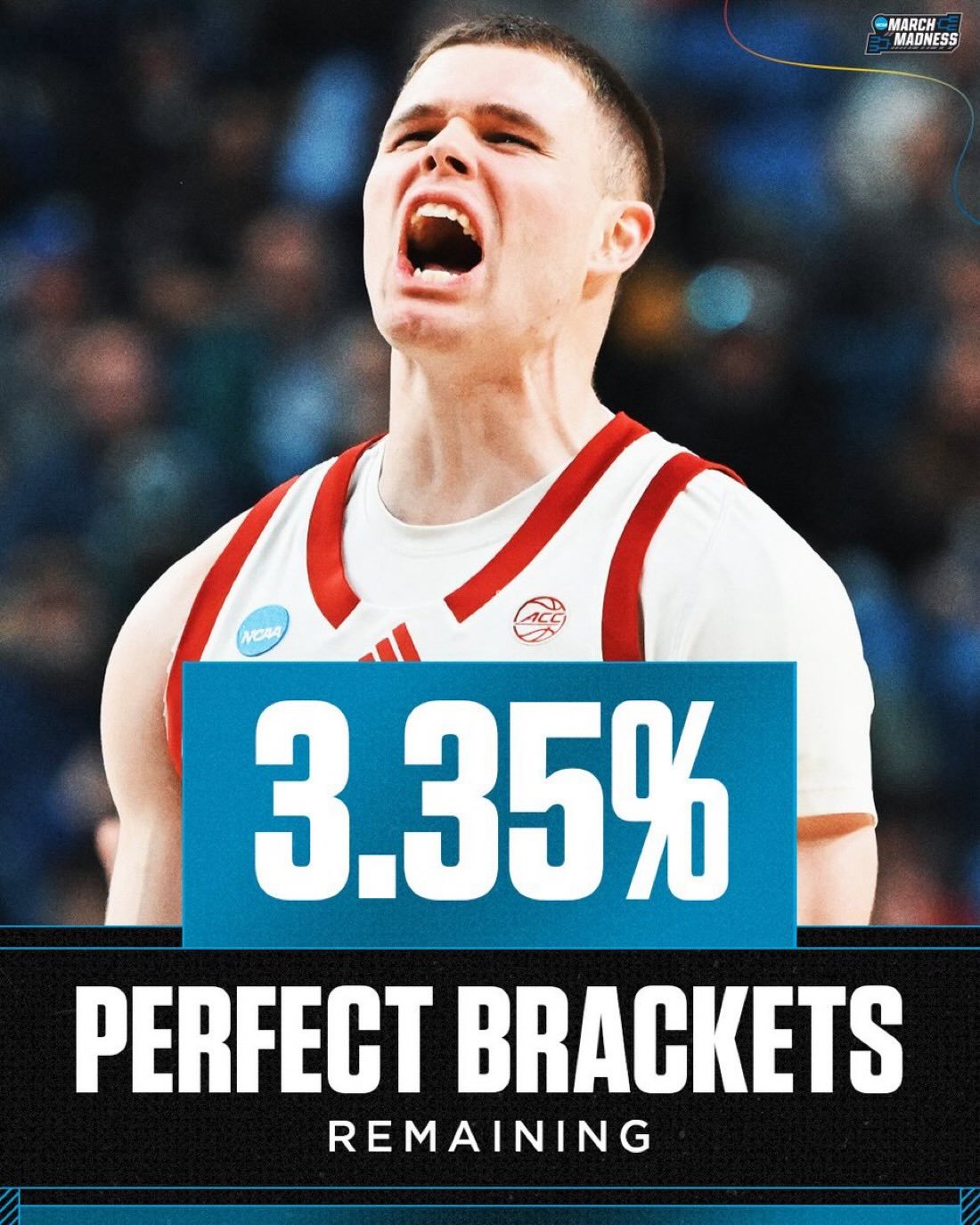 MARCH MADNESS

NCAA

ACC

3.35%

PERFECT BRACKETS

REMAINING